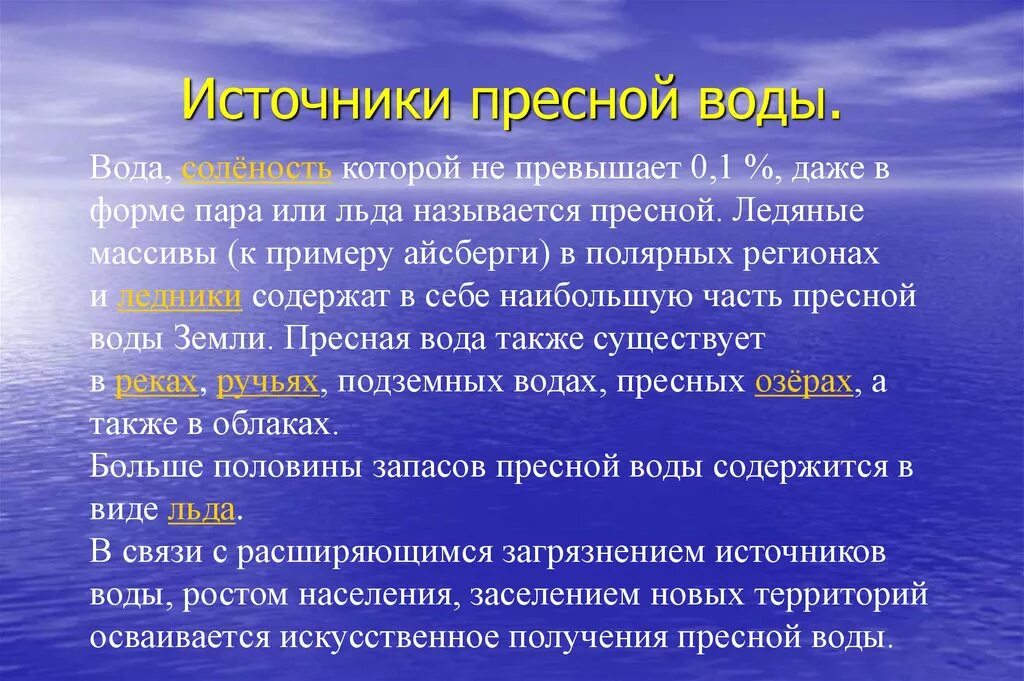 Источники пресной воды.

Вода, солёность которой не превышает 0,1 %, даже в форме пара или льда называется пресной. Ледяные массивы (к примеру айсберги) в полярных регионах и ледники содержат в себе наибольшую часть пресной воды Земли. Пресная вода также существует в реках, ручьях, подземных водах, пресных озёрах, а также в облаках.
Больше половины запасов пресной воды содержится в виде льда.
В связи с расширяющимся загрязнением источников воды, ростом населения, заселением новых территорий осваивается искусственное получения пресной воды.